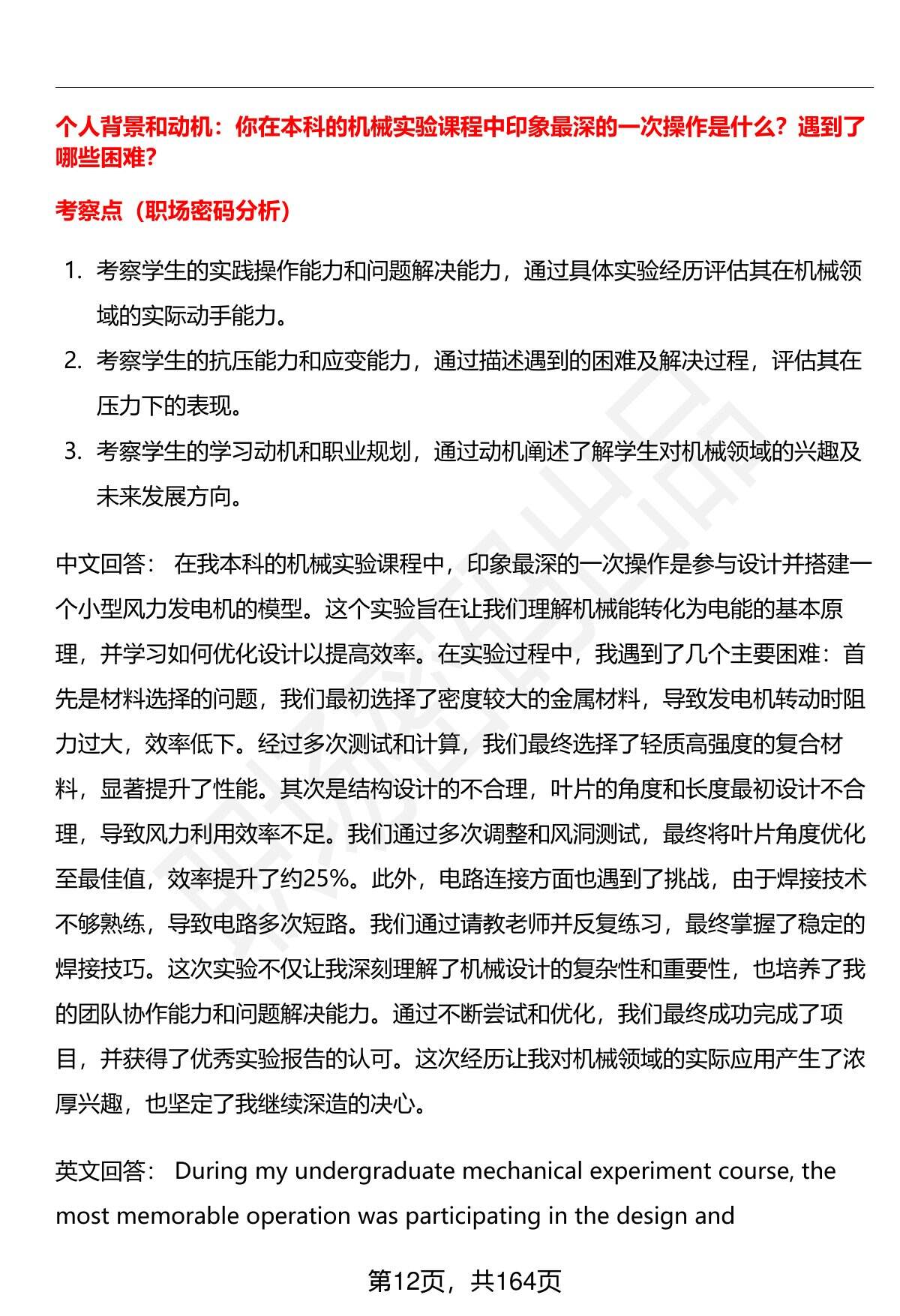 个人背景和动机：你在本科的机械实验课程中印象最深的一次操作是什么？遇到了哪些困难？

考察点（职场密码分析）

1. 考察学生的实践操作能力和问题解决能力，通过具体实验经历评估其在机械领域的实际动手能力。
2. 考察学生的抗压能力和应变能力，通过描述遇到的困难及解决过程，评估其在压力下的表现。
3. 考察学生的学习动机和职业规划，通过动机阐述了解学生对机械领域的兴趣及未来发展方向。

中文回答： 在我本科的机械实验课程中，印象最深的一次操作是参与设计并搭建一个小型风力发电机的模型。这个实验旨在让我们理解机械能转化为电能的基本原理，并学习如何优化设计以提高效率。在实验过程中，我遇到了几个主要困难：首先是材料选择的问题，我们最初选择了密度较大的金属材料，导致发电机转动时阻力过大，效率低下。经过多次测试和计算，我们最终选择了轻质高强度的复合材料，显著提升了性能。其次是结构设计的不合理，叶片的角度和长度最初设计不合理，导致风力利用效率不足。我们通过多次调整和风洞测试，最终将叶片角度优化至最佳值，效率提升了约25%。此外，电路连接方面也遇到了挑战，由于焊接技术不够熟练，导致电路多次短路。我们通过请教老师并反复练习，最终掌握了稳定的焊接技巧。这次实验不仅让我深刻理解了机械设计的复杂性和重要性，也培养了我的团队协作能力和问题解决能力。通过不断尝试和优化，我们最终成功完成了项目，并获得了优秀实验报告的认可。这次经历让我对机械领域的实际应用产生了浓厚兴趣，也坚定了我继续深造的决心。

英文回答： During my undergraduate mechanical experiment course, the most memorable operation was participating in the design and

第12页，共164页